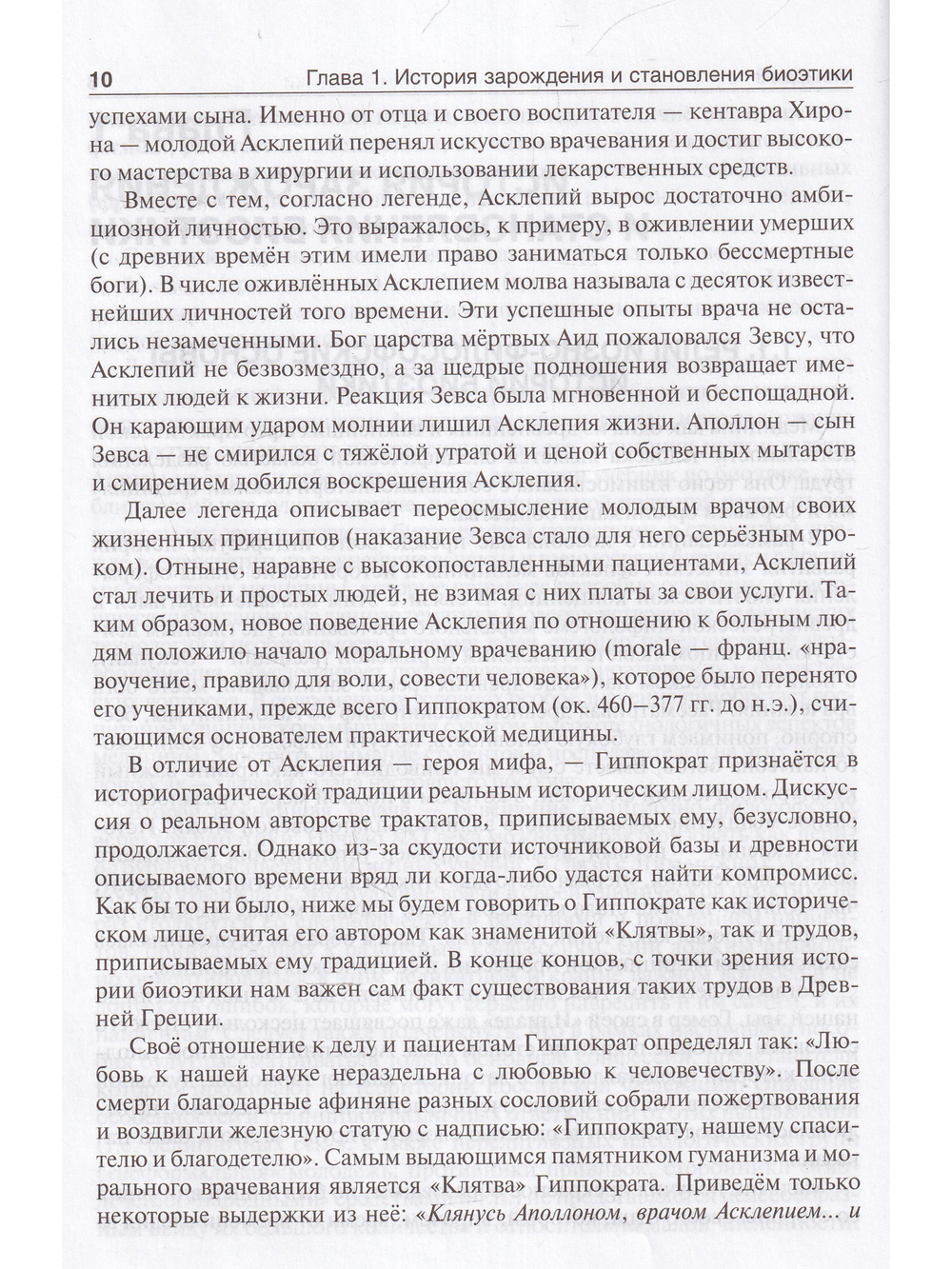 10 Глава 1. История зарождения и становления биоэтики

успехами сына. Именно от отца и своего воспитателя — кентавра Хирона — молодой Асклепий перенял искусство врачевания и достиг высокого мастерства в хирургии и использовании лекарственных средств.

Вместе с тем, согласно легенде, Асклепий вырос достаточно амбициозной личностью. Это выражалось, к примеру, в оживлении умерших (с древних времён этим имели право заниматься только бессмертные боги). В числе оживлённых Асклепием молва называла с десяток известнейших личностей того времени. Эти успешные опыты врача не остались незамеченными. Бог царства мёртвых Аид пожаловался Зевсу, что Асклепий не безвозмездно, а за щедрые подношения возвращает именитых людей к жизни. Реакция Зевса была мгновенной и беспощадной. Он карающим ударом молнии лишил Асклепия жизни. Аполлон — сын Зевса — не смирился с тяжёлой утратой и ценой собственных мытарств и смирением добился воскрешения Асклепия.

Далее легенда описывает переосмысление молодым врачом своих жизненных принципов (наказание Зевса стало для него серьёзным уроком). Отныне, наравне с высокопоставленными пациентами, Асклепий стал лечить и простых людей, не взимая с них платы за свои услуги. Таким образом, новое поведение Асклепия по отношению к больным людям положило начало моральному врачеванию (morale — франц. «нравоучение, правило для воли, совести человека»), которое было перенято его учениками, прежде всего Гиппократом (ок. 460–377 гг. до н.э.), считающимся основателем практической медицины.

В отличие от Асклепия — героя мифа, — Гиппократ признаётся в историографической традиции реальным историческим лицом. Дискуссия о реальном авторстве трактатов, приписываемых ему, безусловно, продолжается. Однако из-за скудости источниковой базы и древности описываемого времени вряд ли когда-либо удастся найти компромисс. Как бы то ни было, ниже мы будем говорить о Гиппократе как историческом лице, считая его автором как знаменитой «Клятвы», так и трудов, приписываемых ему традицией. В конце концов, с точки зрения истории биоэтики нам важен сам факт существования таких трудов в Древней Греции.

Своё отношение к делу и пациентам Гиппократ определял так: «Любовь к нашей науке нераздельна с любовью к человечеству». После смерти благодарные афиняне разных сословий собрали пожертвования и воздвигли железную статую с надписью: «Гиппократу, нашему спасителю и благодетелю». Самым выдающимся памятником гуманизма и морального врачевания является «Клятва» Гиппократа. Приведём только некоторые выдержки из неё: «Клянусь Аполлоном, врачом Асклепием... и